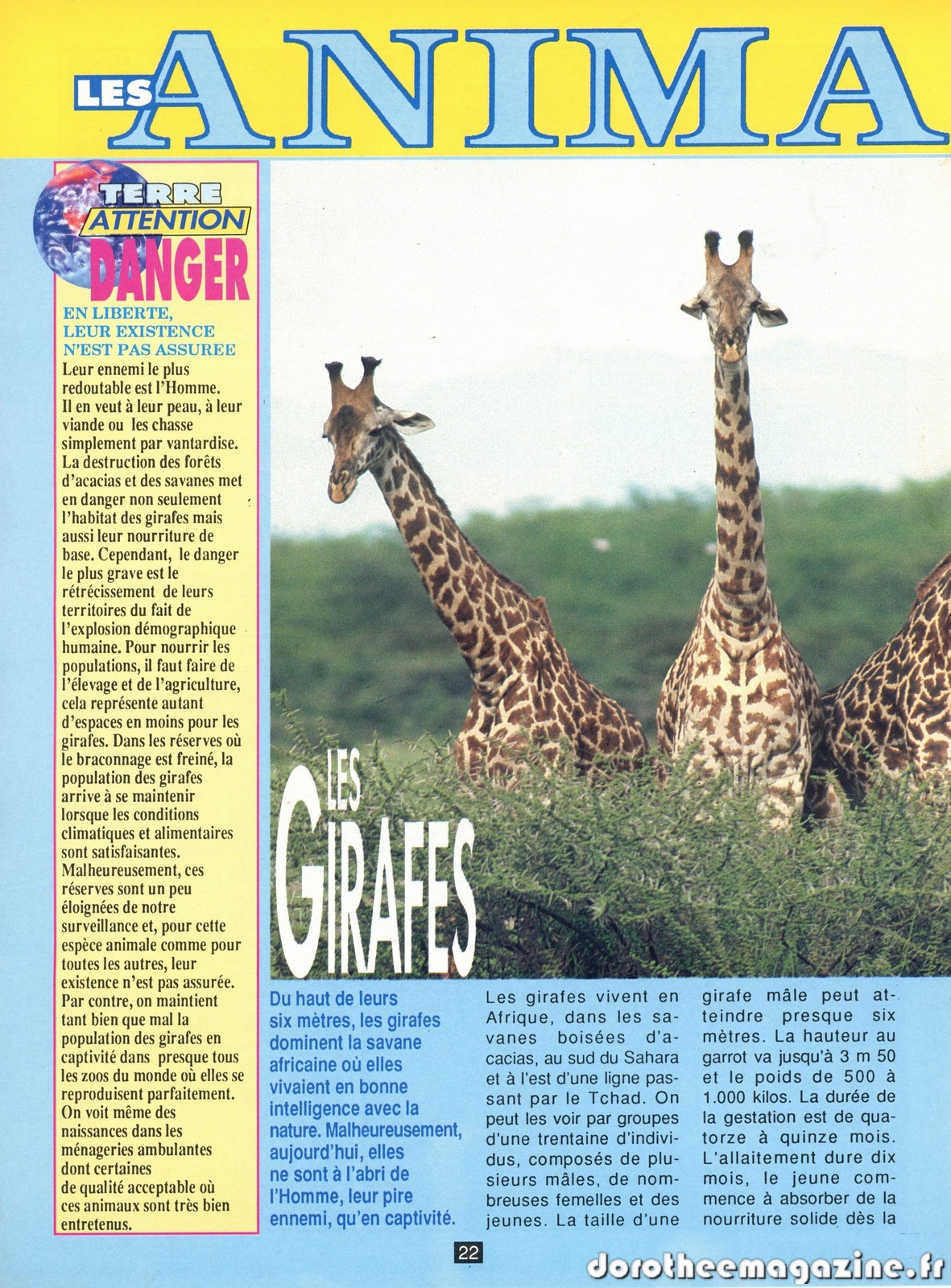 LES ANIMA

TERRE ATTENTION DANGER

EN LIBERTE, LEUR EXISTENCE N'EST PAS ASSUREE

Leur ennemi le plus redoutable est l'Homme. Il en veut à leur peau, à leur viande ou les chasse simplement par vantardise. La destruction des forêts d'acacias et des savanes met en danger non seulement l'habitat des girafes mais aussi leur nourriture de base. Cependant, le danger le plus grave est le rétrécissement de leurs territoires du fait de l'explosion démographique humaine. Pour nourrir les populations, il faut faire de l'élevage et de l'agriculture, cela représente autant d'espaces en moins pour les girafes. Dans les réserves où le braconnage est freiné, la population des girafes arrive à se maintenir lorsque les conditions climatiques et alimentaires sont satisfaisantes. Malheureusement, ces réserves sont un peu éloignées de notre surveillance et, pour cette espèce animale comme pour toutes les autres, leur existence n'est pas assurée. Par contre, on maintient tant bien que mal la population des girafes en captivité dans presque tous les zoos du monde où elles se reproduisent parfaitement. On voit même des naissances dans les ménageries ambulantes dont certaines de qualité acceptable où ces animaux sont très bien entretenus.

LES GIRAFES

Du haut de leurs six mètres, les girafes dominent la savane africaine où elles vivaient en bonne intelligence avec la nature. Malheureusement, aujourd'hui, elles ne sont à l'abri de l'Homme, leur pire ennemi, qu'en captivité.

Les girafes vivent en Afrique, dans les savanes boisées d'acacias, au sud du Sahara et à l'est d'une ligne passant par le Tchad. On peut les voir par groupes d'une trentaine d'individus, composés de plusieurs mâles, de nombreuses femelles et des jeunes. La taille d'une girafe mâle peut atteindre presque six mètres. La hauteur au garrot va jusqu'à 3 m 50 et le poids de 500 à 1.000 kilos. La durée de la gestation est de quatorze à quinze mois. L'allaitement dure dix mois, le jeune commence à absorber de la nourriture solide dès la

22

dorotheemagazine.fr